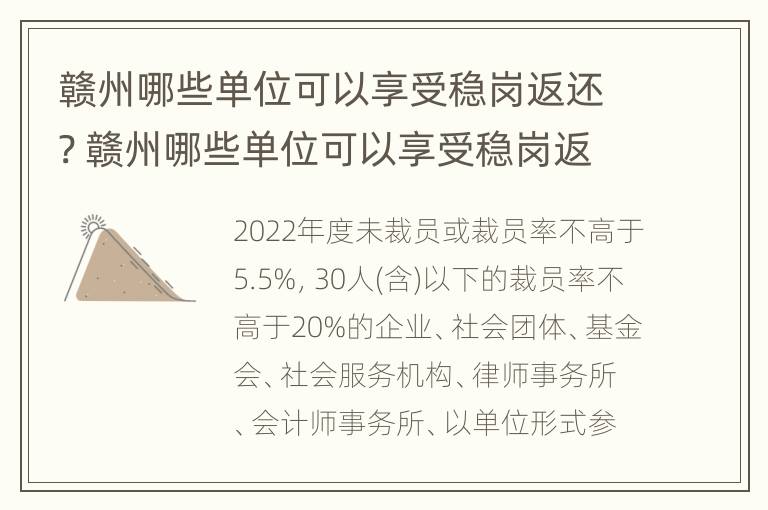 赣州哪些单位可以享受稳岗返还? 赣州哪些单位可以享受稳岗返

2022年度未裁员或裁员率不高于5.5%, 30人(含)以下的裁员率不高于20%的企业、社会团体、基金会、社会服务机构、律师事务所、会计师事务所、以单位形式参